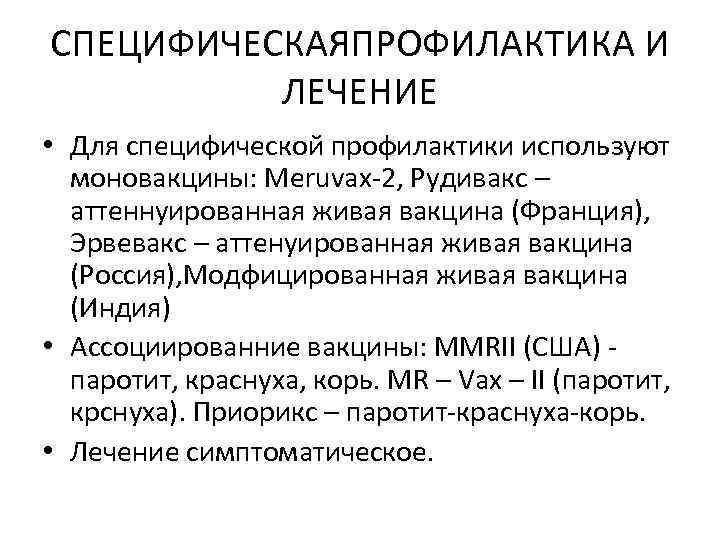 СПЕЦИФИЧЕСКАЯПРОФИЛАКТИКА И ЛЕЧЕНИЕ

• Для специфической профилактики используют моновакцины: Meruvax-2, Рудивакс – аттеннуированная живая вакцина (Франция), Эрвевакс – аттенуированная живая вакцина (Россия),Модфицированная живая вакцина (Индия)

• Ассоциированние вакцины: MMRII (США) - паротит, краснуха, корь. MR – Vax – II (паротит, крснуха). Приорикс – паротит-краснуха-корь.

• Лечение симптоматическое.